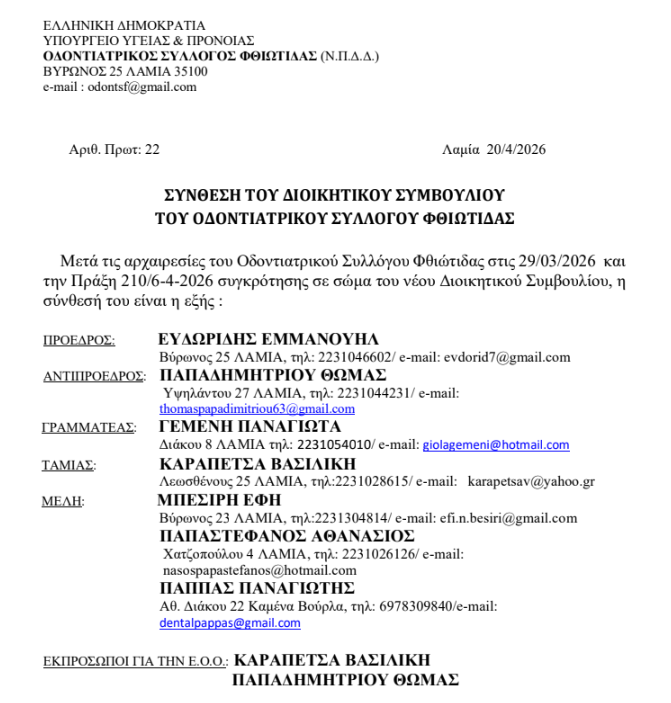 ΕΛΛΗΝΙΚΗ ΔΗΜΟΚΡΑΤΙΑ
ΥΠΟΥΡΓΕΙΟ ΥΓΕΙΑΣ & ΠΡΟΝΟΙΑΣ
ΟΔΟΝΤΙΑΤΡΙΚΟΣ ΣΥΛΛΟΓΟΣ ΦΘΙΩΤΙΔΑΣ (Ν.Π.Δ.Δ.)
ΒΥΡΩΝΟΣ 25 ΛΑΜΙΑ 35100
e-mail : odontsf@gmail.com

Αριθ. Πρωτ: 22 Λαμία 20/4/2026

ΣΥΝΘΕΣΗ ΤΟΥ ΔΙΟΙΚΗΤΙΚΟΥ ΣΥΜΒΟΥΛΙΟΥ
ΤΟΥ ΟΔΟΝΤΙΑΤΡΙΚΟΥ ΣΥΛΛΟΓΟΥ ΦΘΙΩΤΙΔΑΣ

Μετά τις αρχαιρεσίες του Οδοντιατρικού Συλλόγου Φθιώτιδας στις 29/03/2026 και την Πράξη 210/6-4-2026 συγκρότησης σε σώμα του νέου Διοικητικού Συμβουλίου, η σύνθεσή του είναι η εξής :

ΠΡΟΕΔΡΟΣ: ΕΥΔΩΡΙΔΗΣ ΕΜΜΑΝΟΥΗΛ
Βύρωνος 25 ΛΑΜΙΑ, τηλ: 2231046602/ e-mail: evdorid7@gmail.com
ΑΝΤΙΠΡΟΕΔΡΟΣ: ΠΑΠΑΔΗΜΗΤΡΙΟΥ ΘΩΜΑΣ
Υψηλάντου 27 ΛΑΜΙΑ, τηλ: 2231044231/ e-mail: thomaspapadimitriou63@gmail.com
ΓΡΑΜΜΑΤΕΑΣ: ΓΕΜΕΝΗ ΠΑΝΑΓΙΩΤΑ
Διάκου 8 ΛΑΜΙΑ τηλ: 2231054010/ e-mail: giolagemeni@hotmail.com
ΤΑΜΙΑΣ: ΚΑΡΑΠΕΤΣΑ ΒΑΣΙΛΙΚΗ
Λεωσθένους 25 ΛΑΜΙΑ, τηλ:2231028615/ e-mail: karapetsav@yahoo.gr
ΜΕΛΗ: ΜΠΕΣΙΡΗ ΕΦΗ
Βύρωνος 23 ΛΑΜΙΑ, τηλ:2231304814/ e-mail: efi.n.besiri@gmail.com
ΠΑΠΑΣΤΕΦΑΝΟΣ ΑΘΑΝΑΣΙΟΣ
Χατζοπούλου 4 ΛΑΜΙΑ, τηλ: 2231026126/ e-mail: nasospapastefanos@hotmail.com
ΠΑΠΠΑΣ ΠΑΝΑΓΙΩΤΗΣ
Αθ. Διάκου 22 Καμένα Βούρλα, τηλ: 6978309840/e-mail: dentalpappas@gmail.com

ΕΚΠΡΟΣΩΠΟΙ ΓΙΑ ΤΗΝ Ε.Ο.Ο.: ΚΑΡΑΠΕΤΣΑ ΒΑΣΙΛΙΚΗ
ΠΑΠΑΔΗΜΗΤΡΙΟΥ ΘΩΜΑΣ